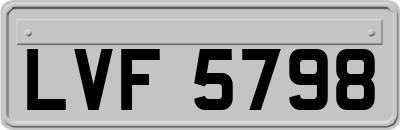 LVF 5798